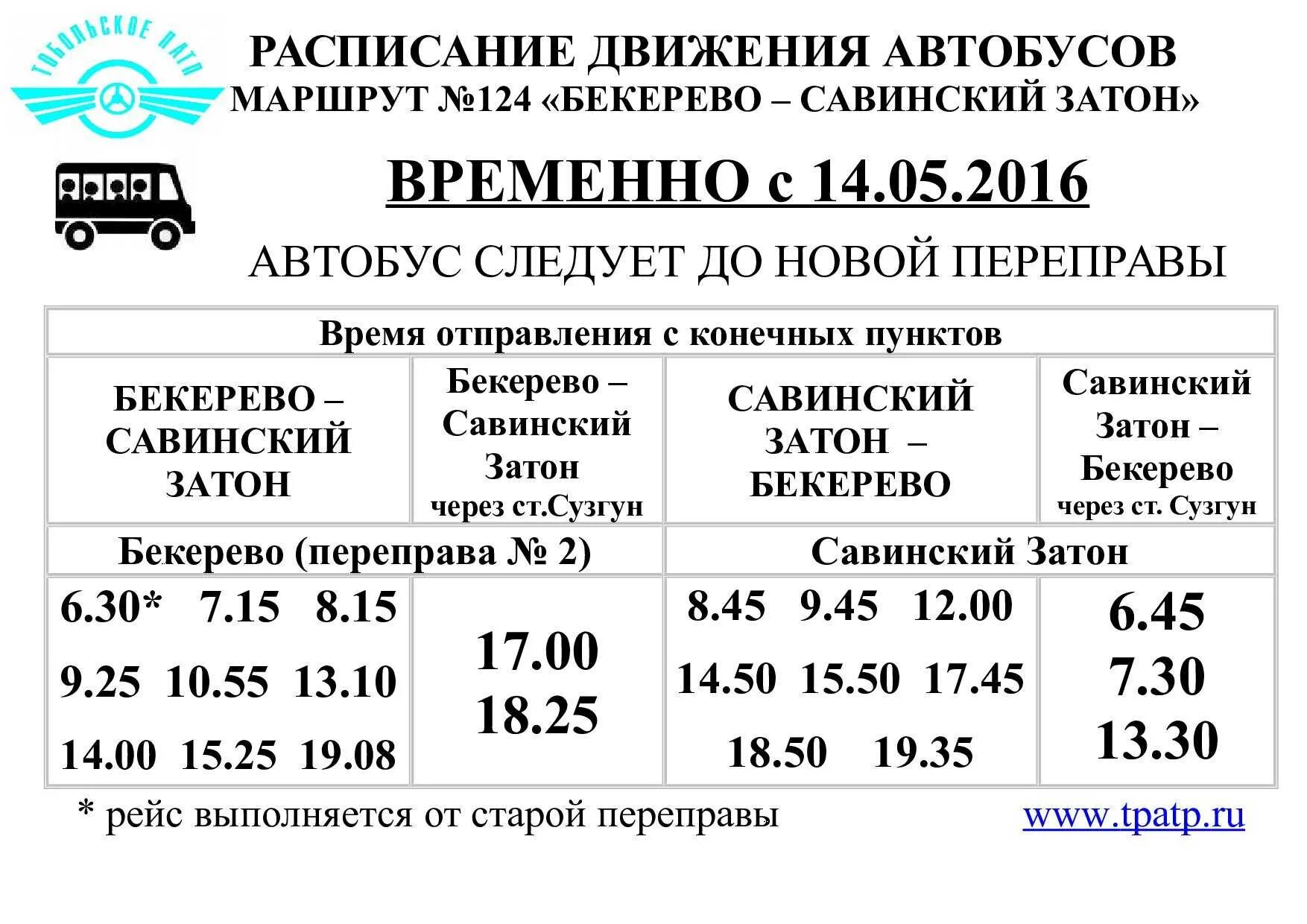 ТОБОЛЬСКОЕ ПАТП

РАСПИСАНИЕ ДВИЖЕНИЯ АВТОБУСОВ
МАРШРУТ №124 «БЕКЕРЕВО – САВИНСКИЙ ЗАТОН»

ВРЕМЕННО с 14.05.2016

АВТОБУС СЛЕДУЕТ ДО НОВОЙ ПЕРЕПРАВЫ

| Время отправления с конечных пунктов | | | |
|---|---|---|---|
| БЕКЕРЕВО – САВИНСКИЙ ЗАТОН | Бекерево – Савинский Затон через ст.Сузгун | САВИНСКИЙ ЗАТОН – БЕКЕРЕВО | Савинский Затон – Бекерево через ст. Сузгун |
| Бекерево (переправа № 2) | | Савинский Затон | |
| 6.30* 7.15 8.15 9.25 10.55 13.10 14.00 15.25 19.08 | 17.00 18.25 | 8.45 9.45 12.00 14.50 15.50 17.45 18.50 19.35 | 6.45 7.30 13.30 |

* рейс выполняется от старой переправы

www.tpatp.ru